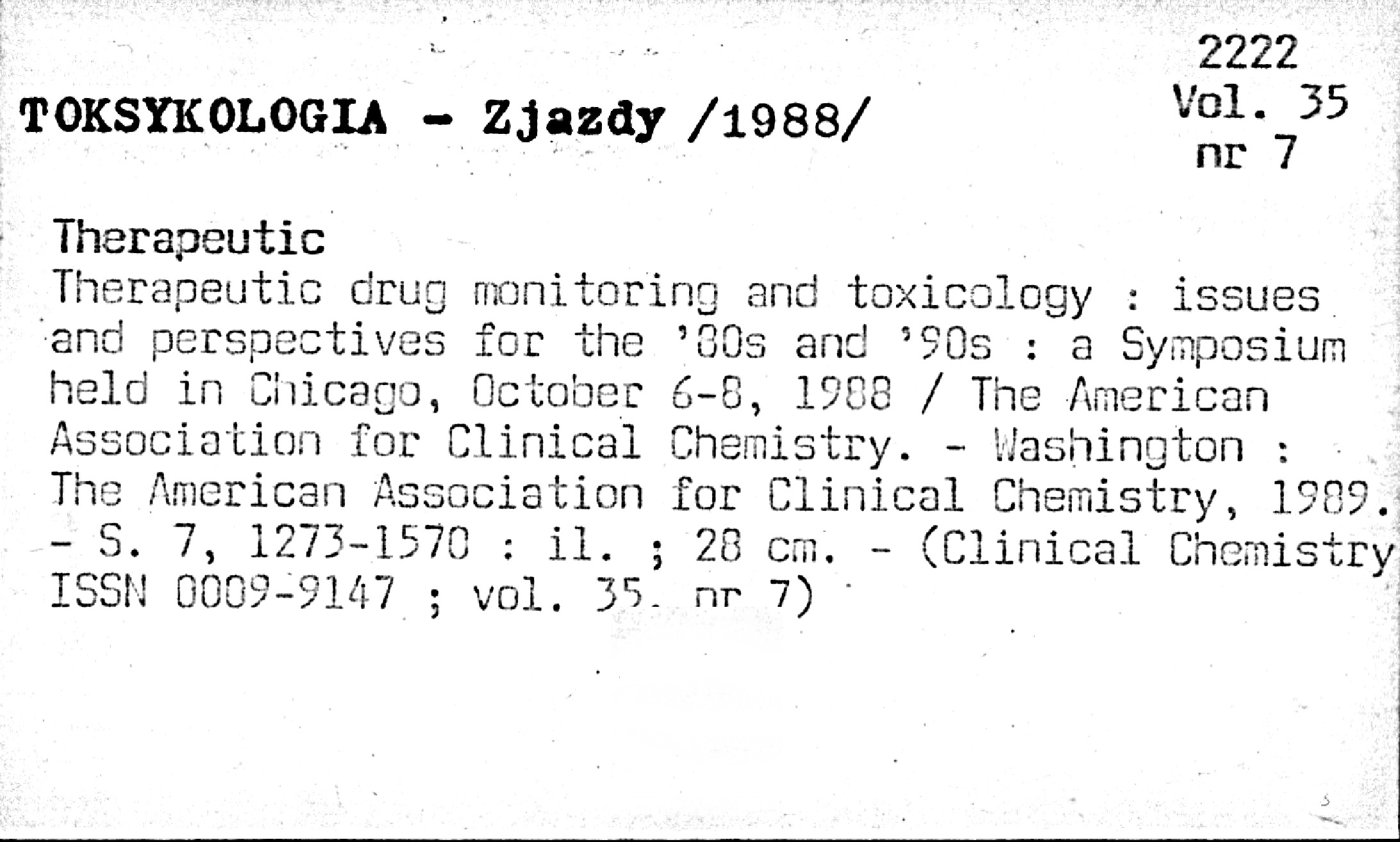 TOKSYKOLOGIA - Zjazdy /1988/

2222
Vol. 35
nr 7

Therapeutic
Therapeutic drug monitoring and toxicology : issues and perspectives for the '80s and '90s : a Symposium held in Chicago, October 6-8, 1988 / The American Association for Clinical Chemistry. - Washington : The American Association for Clinical Chemistry, 1989. - S. 7, 1273-1570 : il. ; 28 cm. - (Clinical Chemistry ISSN 0009-9147 ; vol. 35. nr 7)